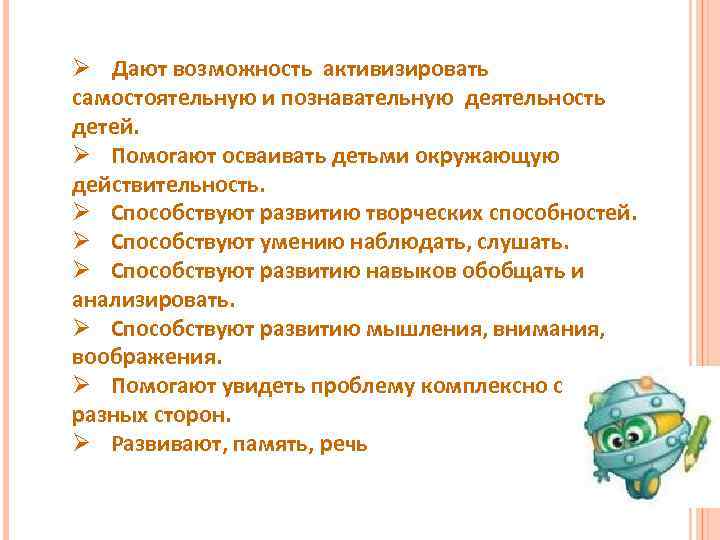 ➢ Дают возможность активизировать самостоятельную и познавательную деятельность детей.
➢ Помогают осваивать детьми окружающую действительность.
➢ Способствуют развитию творческих способностей.
➢ Способствуют умению наблюдать, слушать.
➢ Способствуют развитию навыков обобщать и анализировать.
➢ Способствуют развитию мышления, внимания, воображения.
➢ Помогают увидеть проблему комплексно с разных сторон.
➢ Развивают, память, речь